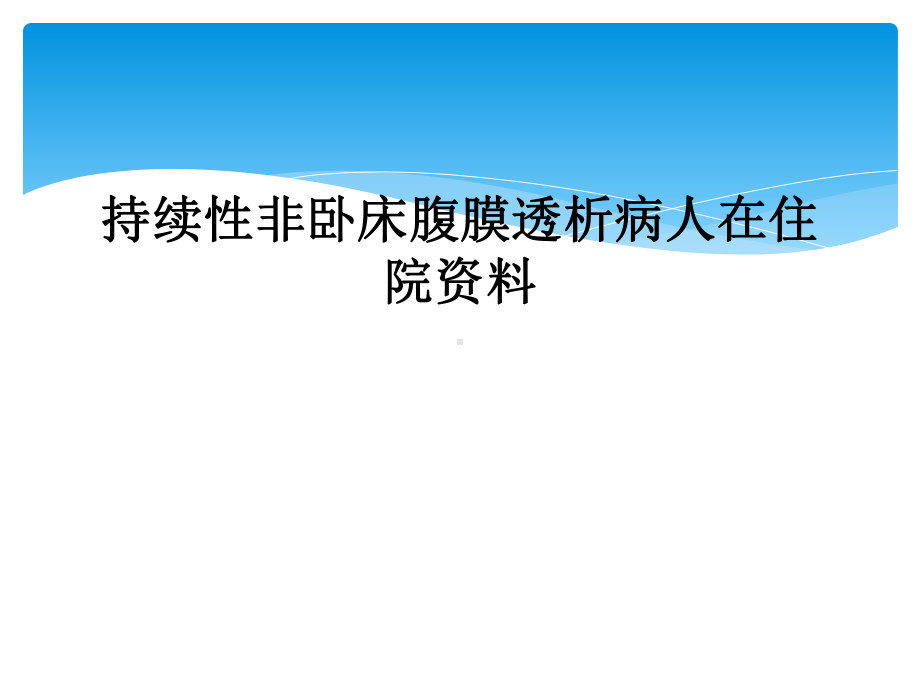 持续性非卧床腹膜透析病人在住院资料